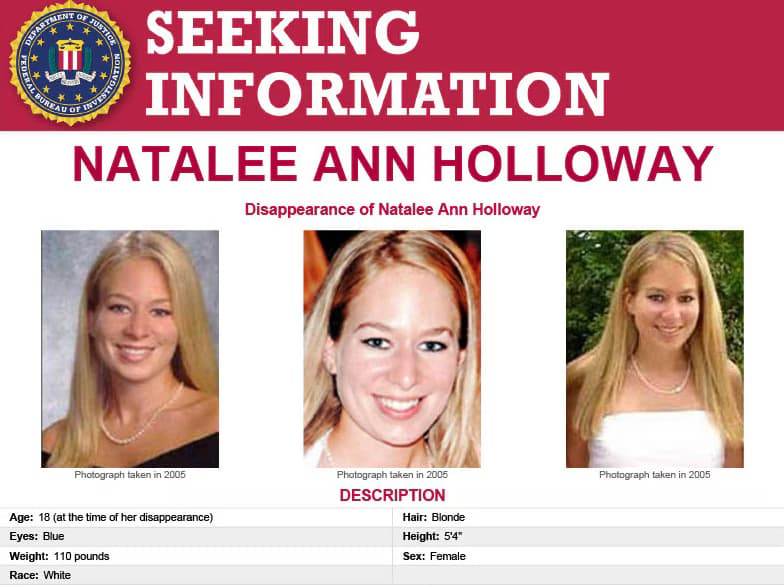 DEPARTMENT OF JUSTICE
FEDERAL BUREAU OF INVESTIGATION

SEEKING INFORMATION

NATALEE ANN HOLLOWAY

Disappearance of Natalee Ann Holloway

Photograph taken in 2005

Photograph taken in 2005

Photograph taken in 2005

DESCRIPTION

Age: 18 (at the time of her disappearance)
Eyes: Blue
Weight: 110 pounds
Race: White

Hair: Blonde
Height: 5'4"
Sex: Female